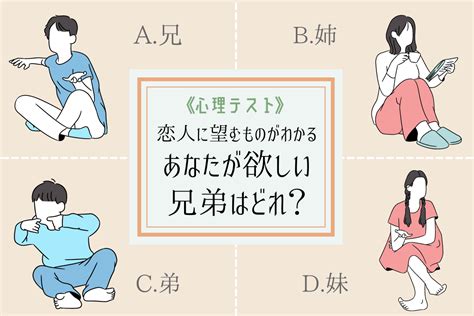 A.兄

B.姉

《心理テスト》
恋人に望むものがわかる
あなたが欲しい
兄弟はどれ？

C.弟

D.妹